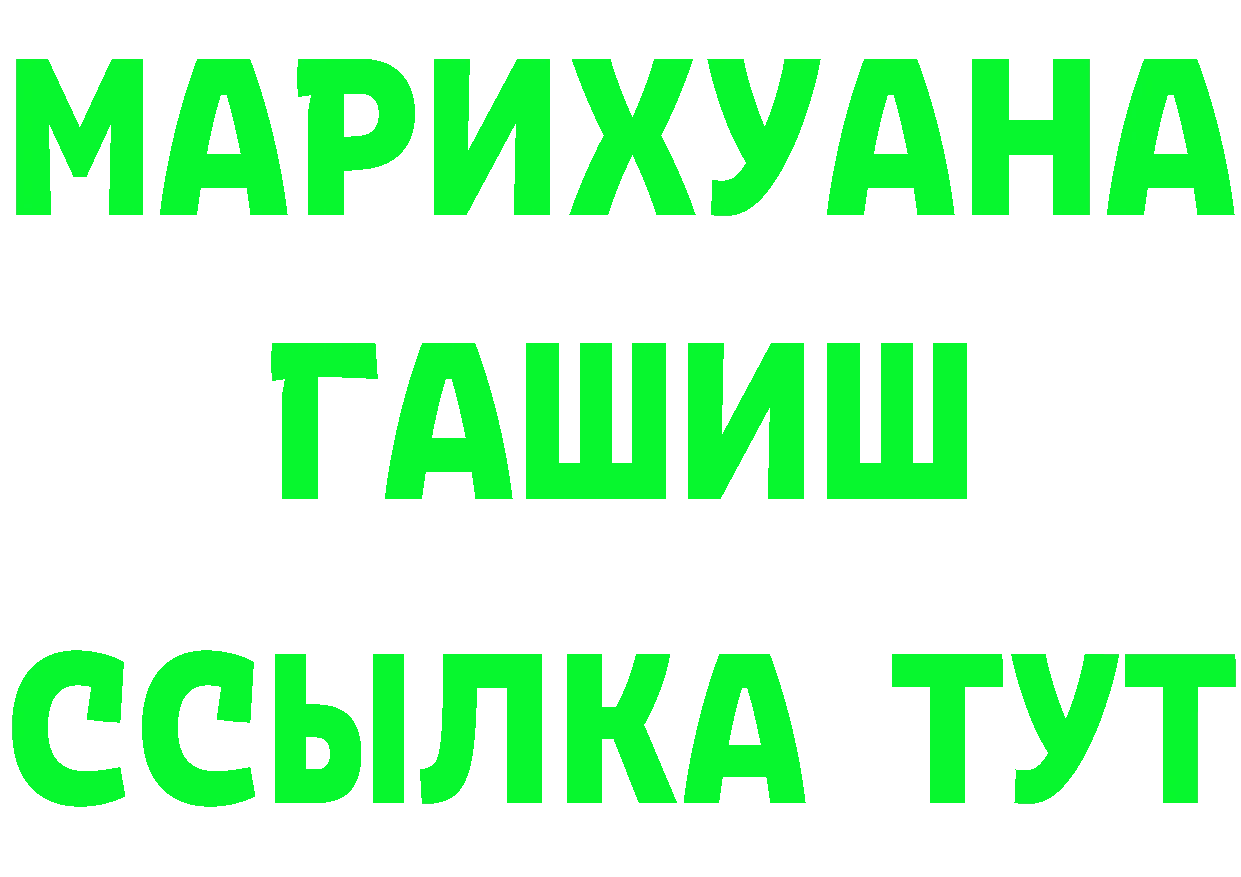 МАРИХУАНА
ГАШИШ
ССЫЛКА ТУТ